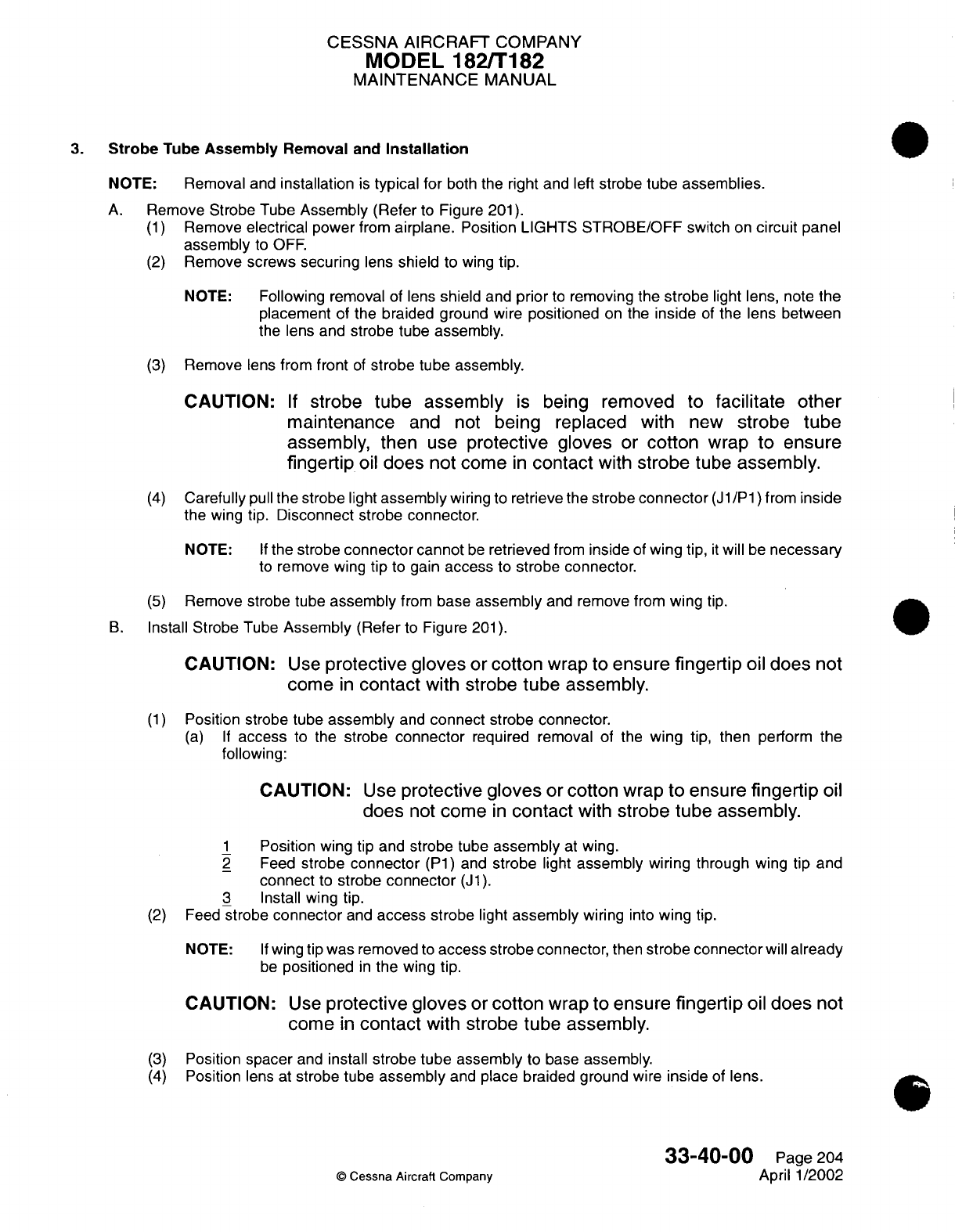 CESSNA AIRCRAFT COMPANY
MODEL 182/T182
MAINTENANCE MANUAL

3. Strobe Tube Assembly Removal and Installation

NOTE: Removal and installation is typical for both the right and left strobe tube assemblies.

A. Remove Strobe Tube Assembly (Refer to Figure 201).
(1) Remove electrical power from airplane. Position LIGHTS STROBE/OFF switch on circuit panel assembly to OFF.
(2) Remove screws securing lens shield to wing tip.

NOTE: Following removal of lens shield and prior to removing the strobe light lens, note the placement of the braided ground wire positioned on the inside of the lens between the lens and strobe tube assembly.

(3) Remove lens from front of strobe tube assembly.

CAUTION: If strobe tube assembly is being removed to facilitate other maintenance and not being replaced with new strobe tube assembly, then use protective gloves or cotton wrap to ensure fingertip oil does not come in contact with strobe tube assembly.

(4) Carefully pull the strobe light assembly wiring to retrieve the strobe connector (J1/P1) from inside the wing tip. Disconnect strobe connector.

NOTE: If the strobe connector cannot be retrieved from inside of wing tip, it will be necessary to remove wing tip to gain access to strobe connector.

(5) Remove strobe tube assembly from base assembly and remove from wing tip.

B. Install Strobe Tube Assembly (Refer to Figure 201).

CAUTION: Use protective gloves or cotton wrap to ensure fingertip oil does not come in contact with strobe tube assembly.

(1) Position strobe tube assembly and connect strobe connector.
(a) If access to the strobe connector required removal of the wing tip, then perform the following:

CAUTION: Use protective gloves or cotton wrap to ensure fingertip oil does not come in contact with strobe tube assembly.

1 Position wing tip and strobe tube assembly at wing.
2 Feed strobe connector (P1) and strobe light assembly wiring through wing tip and connect to strobe connector (J1).
3 Install wing tip.
(2) Feed strobe connector and access strobe light assembly wiring into wing tip.

NOTE: If wing tip was removed to access strobe connector, then strobe connector will already be positioned in the wing tip.

CAUTION: Use protective gloves or cotton wrap to ensure fingertip oil does not come in contact with strobe tube assembly.

(3) Position spacer and install strobe tube assembly to base assembly.
(4) Position lens at strobe tube assembly and place braided ground wire inside of lens.

© Cessna Aircraft Company

33-40-00 Page 204
April 1/2002